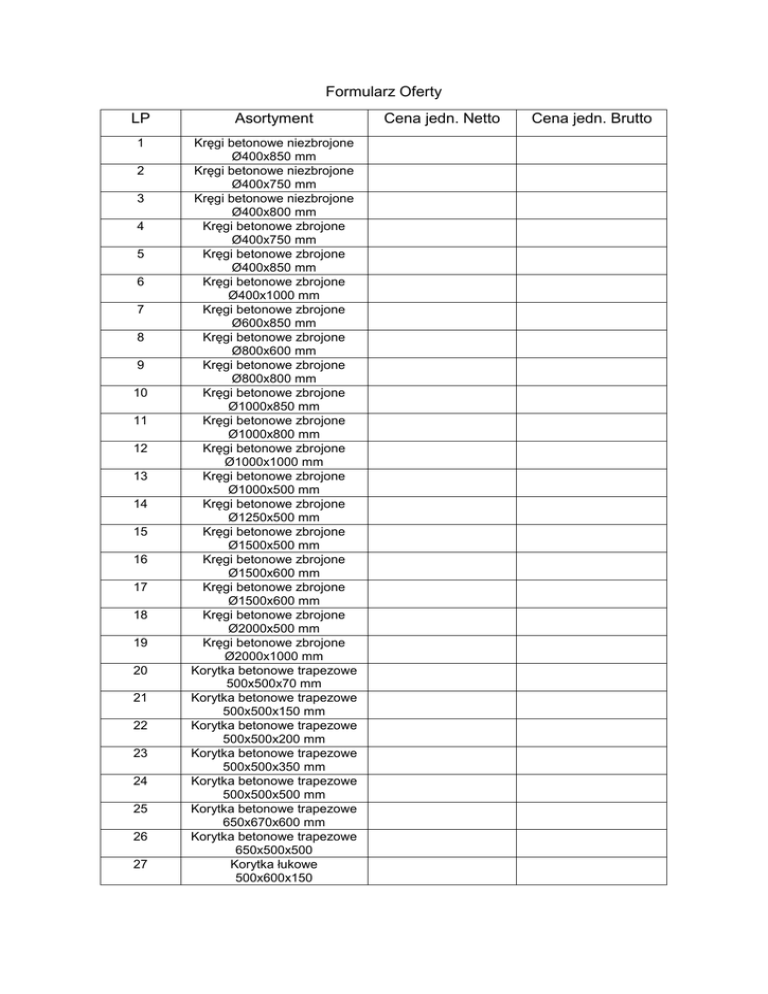 Formularz Oferty

| LP | Asortyment | Cena jedn. Netto | Cena jedn. Brutto |
|---|---|---|---|
| 1 | Kręgi betonowe niezbrojone Ø400x850 mm | | |
| 2 | Kręgi betonowe niezbrojone Ø400x750 mm | | |
| 3 | Kręgi betonowe niezbrojone Ø400x800 mm | | |
| 4 | Kręgi betonowe zbrojone Ø400x750 mm | | |
| 5 | Kręgi betonowe zbrojone Ø400x850 mm | | |
| 6 | Kręgi betonowe zbrojone Ø400x1000 mm | | |
| 7 | Kręgi betonowe zbrojone Ø600x850 mm | | |
| 8 | Kręgi betonowe zbrojone Ø800x600 mm | | |
| 9 | Kręgi betonowe zbrojone Ø800x800 mm | | |
| 10 | Kręgi betonowe zbrojone Ø1000x850 mm | | |
| 11 | Kręgi betonowe zbrojone Ø1000x800 mm | | |
| 12 | Kręgi betonowe zbrojone Ø1000x1000 mm | | |
| 13 | Kręgi betonowe zbrojone Ø1000x500 mm | | |
| 14 | Kręgi betonowe zbrojone Ø1250x500 mm | | |
| 15 | Kręgi betonowe zbrojone Ø1500x500 mm | | |
| 16 | Kręgi betonowe zbrojone Ø1500x600 mm | | |
| 17 | Kręgi betonowe zbrojone Ø1500x600 mm | | |
| 18 | Kręgi betonowe zbrojone Ø2000x500 mm | | |
| 19 | Kręgi betonowe zbrojone Ø2000x1000 mm | | |
| 20 | Korytka betonowe trapezowe 500x500x70 mm | | |
| 21 | Korytka betonowe trapezowe 500x500x150 mm | | |
| 22 | Korytka betonowe trapezowe 500x500x200 mm | | |
| 23 | Korytka betonowe trapezowe 500x500x350 mm | | |
| 24 | Korytka betonowe trapezowe 500x500x500 mm | | |
| 25 | Korytka betonowe trapezowe 650x670x600 mm | | |
| 26 | Korytka betonowe trapezowe 650x500x500 | | |
| 27 | Korytka łukowe 500x600x150 | | |